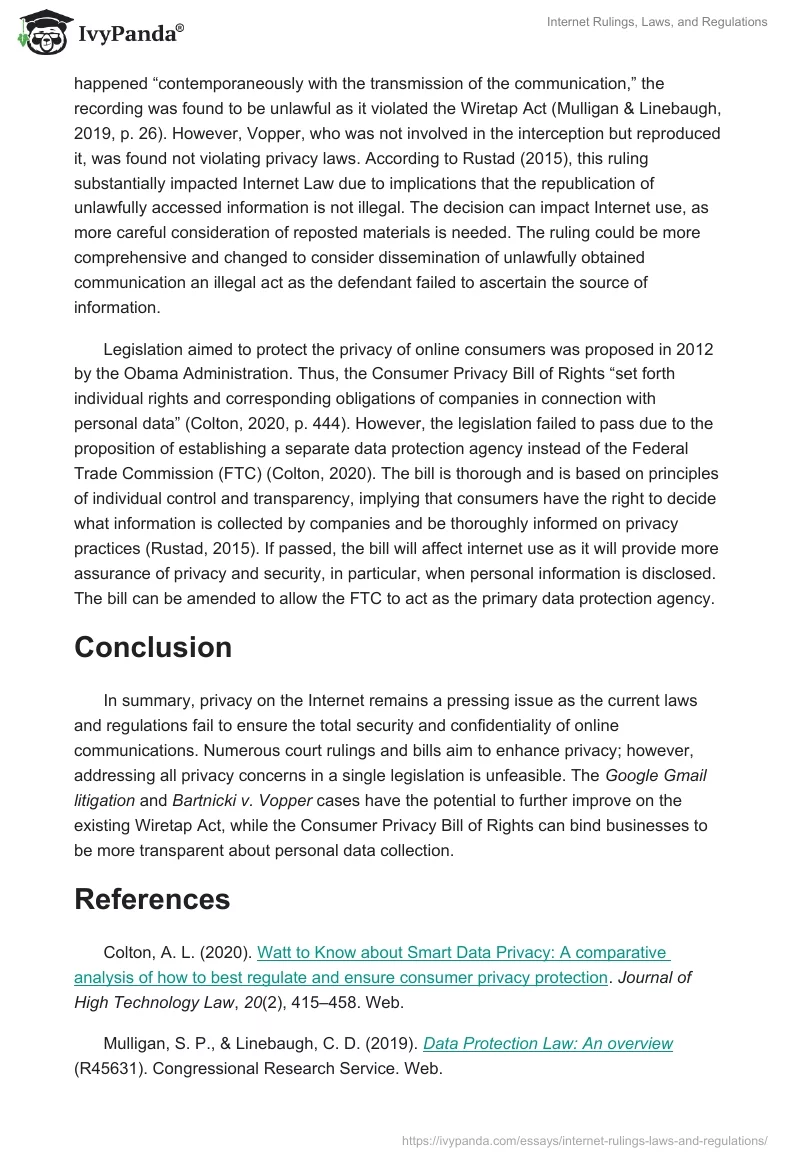 IvyPanda®

Internet Rulings, Laws, and Regulations

happened “contemporaneously with the transmission of the communication,” the recording was found to be unlawful as it violated the Wiretap Act (Mulligan & Linebaugh, 2019, p. 26). However, Vopper, who was not involved in the interception but reproduced it, was found not violating privacy laws. According to Rustad (2015), this ruling substantially impacted Internet Law due to implications that the republication of unlawfully accessed information is not illegal. The decision can impact Internet use, as more careful consideration of reposted materials is needed. The ruling could be more comprehensive and changed to consider dissemination of unlawfully obtained communication an illegal act as the defendant failed to ascertain the source of information.

Legislation aimed to protect the privacy of online consumers was proposed in 2012 by the Obama Administration. Thus, the Consumer Privacy Bill of Rights “set forth individual rights and corresponding obligations of companies in connection with personal data” (Colton, 2020, p. 444). However, the legislation failed to pass due to the proposition of establishing a separate data protection agency instead of the Federal Trade Commission (FTC) (Colton, 2020). The bill is thorough and is based on principles of individual control and transparency, implying that consumers have the right to decide what information is collected by companies and be thoroughly informed on privacy practices (Rustad, 2015). If passed, the bill will affect internet use as it will provide more assurance of privacy and security, in particular, when personal information is disclosed. The bill can be amended to allow the FTC to act as the primary data protection agency.

Conclusion

In summary, privacy on the Internet remains a pressing issue as the current laws and regulations fail to ensure the total security and confidentiality of online communications. Numerous court rulings and bills aim to enhance privacy; however, addressing all privacy concerns in a single legislation is unfeasible. The Google Gmail litigation and Bartnicki v. Vopper cases have the potential to further improve on the existing Wiretap Act, while the Consumer Privacy Bill of Rights can bind businesses to be more transparent about personal data collection.

References

Colton, A. L. (2020). Watt to Know about Smart Data Privacy: A comparative analysis of how to best regulate and ensure consumer privacy protection. Journal of High Technology Law, 20(2), 415–458. Web.

Mulligan, S. P., & Linebaugh, C. D. (2019). Data Protection Law: An overview (R45631). Congressional Research Service. Web.

https://ivypanda.com/essays/internet-rulings-laws-and-regulations/